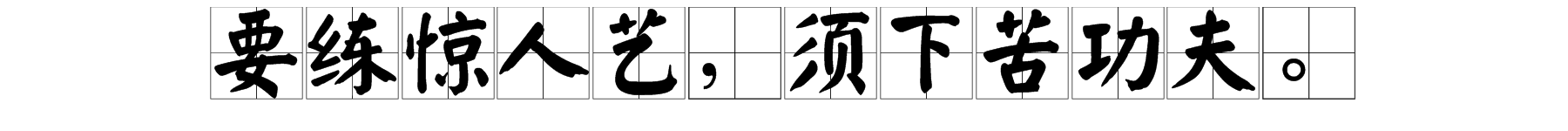 要练惊人艺，须下苦功夫。